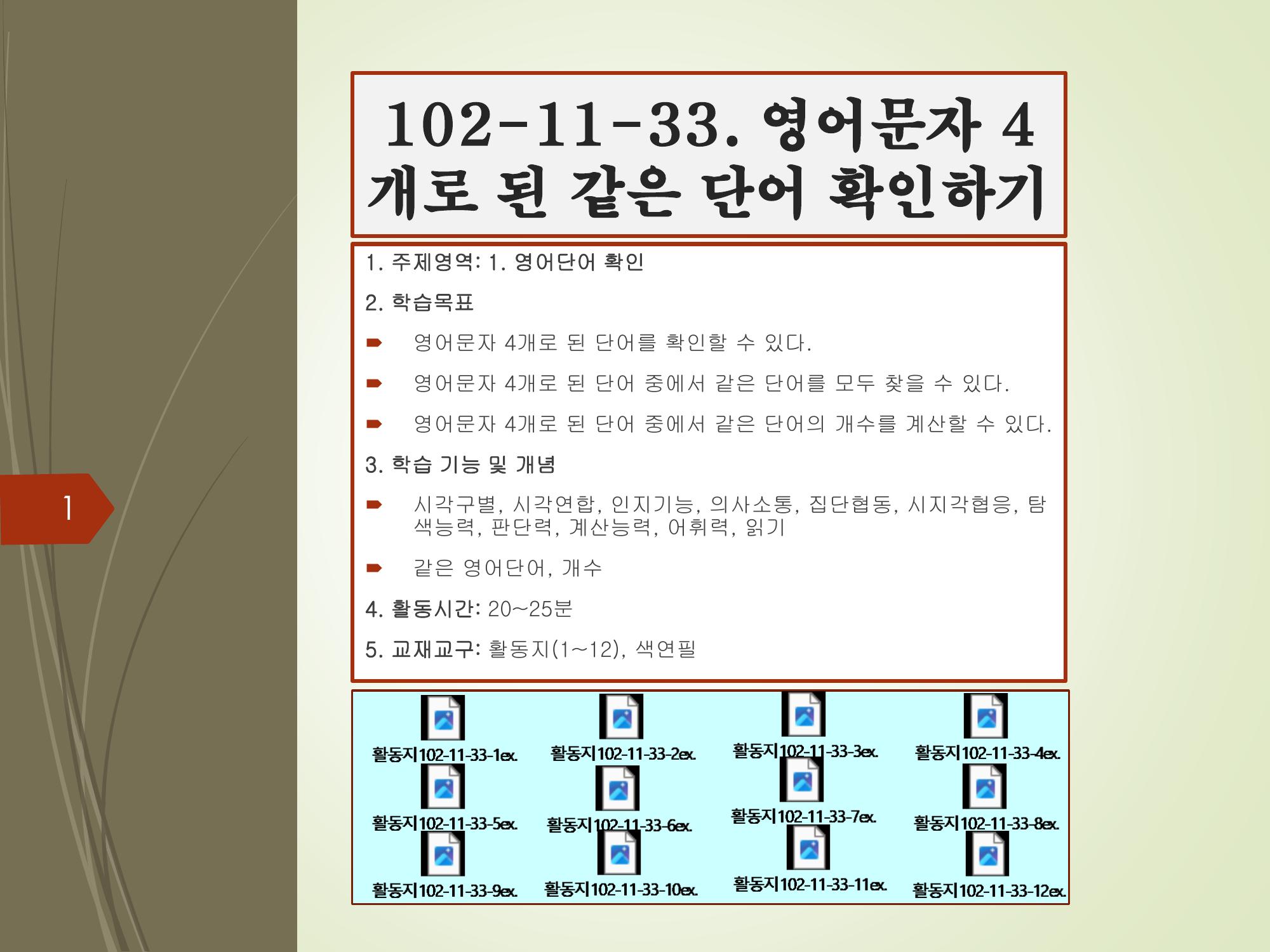 1

102-11-33. 영어문자 4개로 된 같은 단어 확인하기

1. 주제영역: 1. 영어단어 확인

2. 학습목표

➨ 영어문자 4개로 된 단어를 확인할 수 있다.

➨ 영어문자 4개로 된 단어 중에서 같은 단어를 모두 찾을 수 있다.

➨ 영어문자 4개로 된 단어 중에서 같은 단어의 개수를 계산할 수 있다.

3. 학습 기능 및 개념

➨ 시각구별, 시각연합, 인지기능, 의사소통, 집단협동, 시지각협응, 탐색능력, 판단력, 계산능력, 어휘력, 읽기

➨ 같은 영어단어, 개수

4. 활동시간: 20~25분

5. 교재교구: 활동지(1~12), 색연필

활동지102-11-33-1ex.
활동지102-11-33-2ex.
활동지102-11-33-3ex.
활동지102-11-33-4ex.
활동지102-11-33-5ex.
활동지102-11-33-6ex.
활동지102-11-33-7ex.
활동지102-11-33-8ex.
활동지102-11-33-9ex.
활동지102-11-33-10ex.
활동지102-11-33-11ex.
활동지102-11-33-12ex.